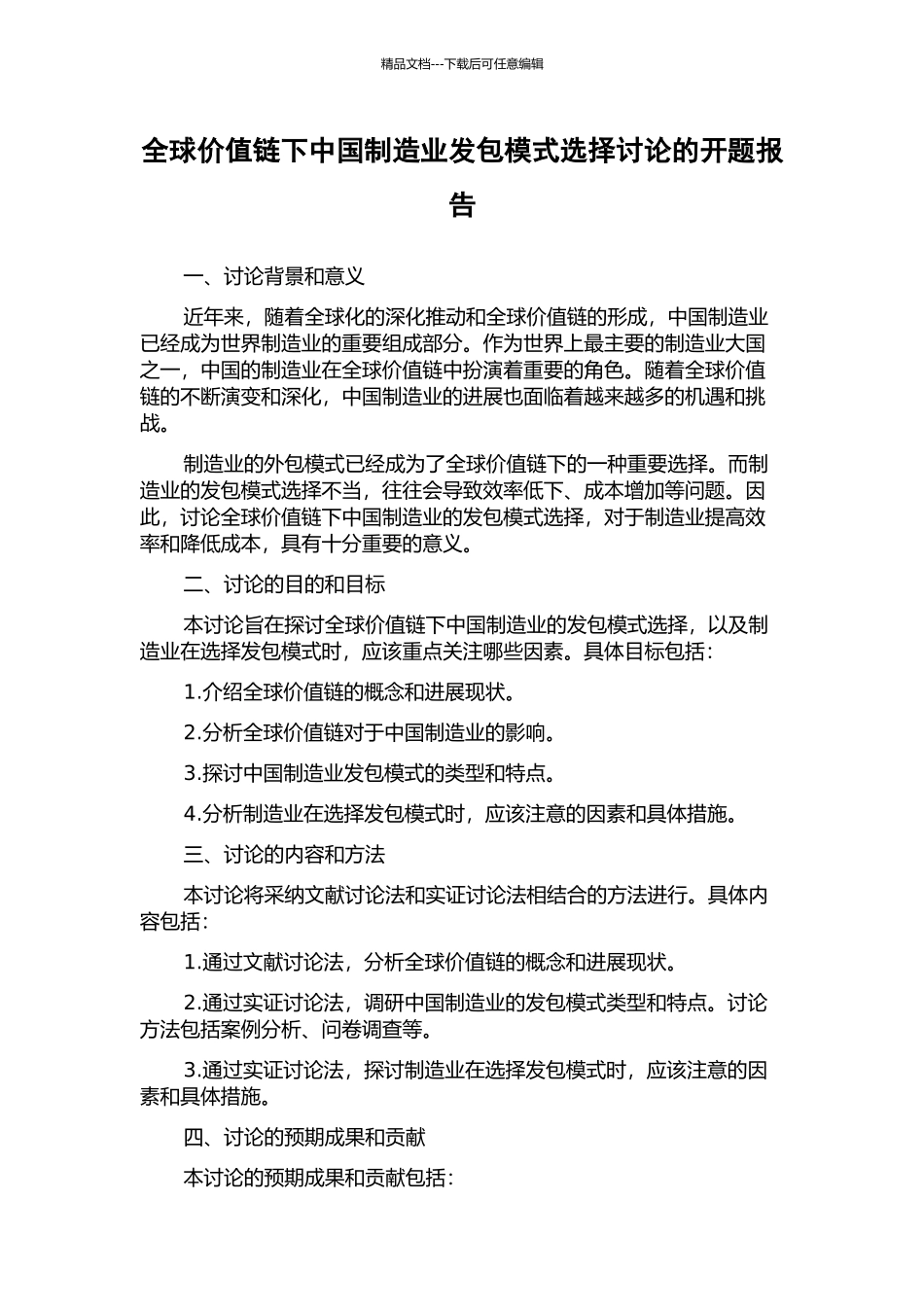 精品文档---下载后可任意编辑

全球价值链下中国制造业发包模式选择讨论的开题报告

一、讨论背景和意义

近年来，随着全球化的深化推动和全球价值链的形成，中国制造业已经成为世界制造业的重要组成部分。作为世界上最主要的制造业大国之一，中国的制造业在全球价值链中扮演着重要的角色。随着全球价值链的不断演变和深化，中国制造业的进展也面临着越来越多的机遇和挑战。

制造业的外包模式已经成为了全球价值链下的一种重要选择。而制造业的发包模式选择不当，往往会导致效率低下、成本增加等问题。因此，讨论全球价值链下中国制造业的发包模式选择，对于制造业提高效率和降低成本，具有十分重要的意义。

二、讨论的目的和目标

本讨论旨在探讨全球价值链下中国制造业的发包模式选择，以及制造业在选择发包模式时，应该重点关注哪些因素。具体目标包括：

1.介绍全球价值链的概念和进展现状。

2.分析全球价值链对于中国制造业的影响。

3.探讨中国制造业发包模式的类型和特点。

4.分析制造业在选择发包模式时，应该注意的因素和具体措施。

三、讨论的内容和方法

本讨论将采纳文献讨论法和实证讨论法相结合的方法进行。具体内容包括：

1.通过文献讨论法，分析全球价值链的概念和进展现状。

2.通过实证讨论法，调研中国制造业的发包模式类型和特点。讨论方法包括案例分析、问卷调查等。

3.通过实证讨论法，探讨制造业在选择发包模式时，应该注意的因素和具体措施。

四、讨论的预期成果和贡献

本讨论的预期成果和贡献包括：